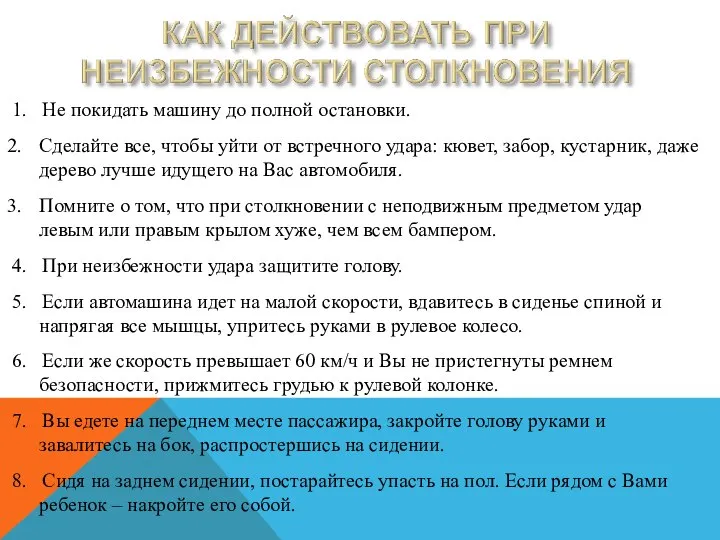 КАК ДЕЙСТВОВАТЬ ПРИ НЕИЗБЕЖНОСТИ СТОЛКНОВЕНИЯ

1. Не покидать машину до полной остановки.

2. Сделайте все, чтобы уйти от встречного удара: кювет, забор, кустарник, даже дерево лучше идущего на Вас автомобиля.

3. Помните о том, что при столкновении с неподвижным предметом удар левым или правым крылом хуже, чем всем бампером.

4. При неизбежности удара защитите голову.

5. Если автомашина идет на малой скорости, вдавитесь в сиденье спиной и напрягая все мышцы, упритесь руками в рулевое колесо.

6. Если же скорость превышает 60 км/ч и Вы не пристегнуты ремнем безопасности, прижмитесь грудью к рулевой колонке.

7. Вы едете на переднем месте пассажира, закройте голову руками и завалитесь на бок, распростершись на сидении.

8. Сидя на заднем сидении, постарайтесь упасть на пол. Если рядом с Вами ребенок – накройте его собой.